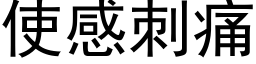 使感刺痛